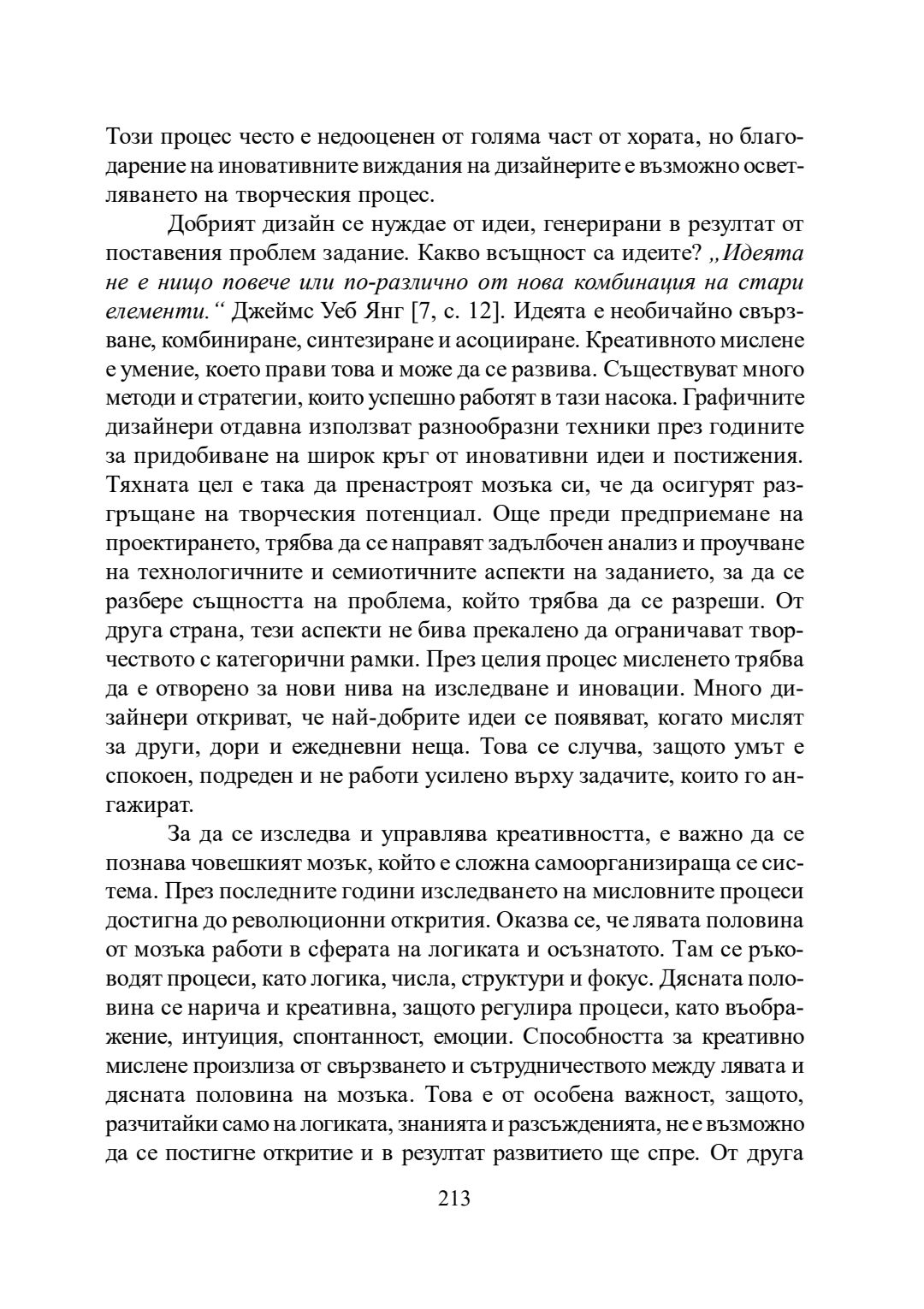 Този процес често е недооценен от голяма част от хората, но благодарение на иновативните виждания на дизайнерите е възможно осветляването на творческия процес.

Добрият дизайн се нуждае от идеи, генерирани в резултат от поставения проблем задание. Какво всъщност са идеите? „Идеята не е нищо повече или по-различно от нова комбинация на стари елементи.“ Джеймс Уеб Янг [7, с. 12]. Идеята е необичайно свързване, комбиниране, синтезиране и асоцииране. Креативното мислене е умение, което прави това и може да се развива. Съществуват много методи и стратегии, които успешно работят в тази насока. Графичните дизайнери отдавна използват разнообразни техники през годините за придобиване на широк кръг от иновативни идеи и постижения. Тяхната цел е така да пренастроят мозъка си, че да осигурят разгръщане на творческия потенциал. Още преди предприемане на проектирането, трябва да се направят задълбочен анализ и проучване на технологичните и семиотичните аспекти на заданието, за да се разбере същността на проблема, който трябва да се разреши. От друга страна, тези аспекти не бива прекалено да ограничават творчеството с категорични рамки. През целия процес мисленето трябва да е отворено за нови нива на изследване и иновации. Много дизайнери откриват, че най-добрите идеи се появяват, когато мислят за други, дори и ежедневни неща. Това се случва, защото умът е спокоен, подреден и не работи усилено върху задачите, които го ангажират.

За да се изследва и управлява креативността, е важно да се познава човешкият мозък, който е сложна самоорганизираща се система. През последните години изследването на мисловните процеси достигна до революционни открития. Оказва се, че лявата половина от мозъка работи в сферата на логиката и осъзнатото. Там се ръководят процеси, като логика, числа, структури и фокус. Дясната половина се нарича и креативна, защото регулира процеси, като въображение, интуиция, спонтанност, емоции. Способността за креативно мислене произлиза от свързването и сътрудничеството между лявата и дясната половина на мозъка. Това е от особена важност, защото, разчитайки само на логиката, знанията и разсъжденията, не е възможно да се постигне откритие и в резултат развитието ще спре. От друга

213